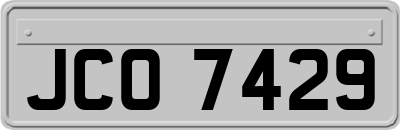 JCO 7429